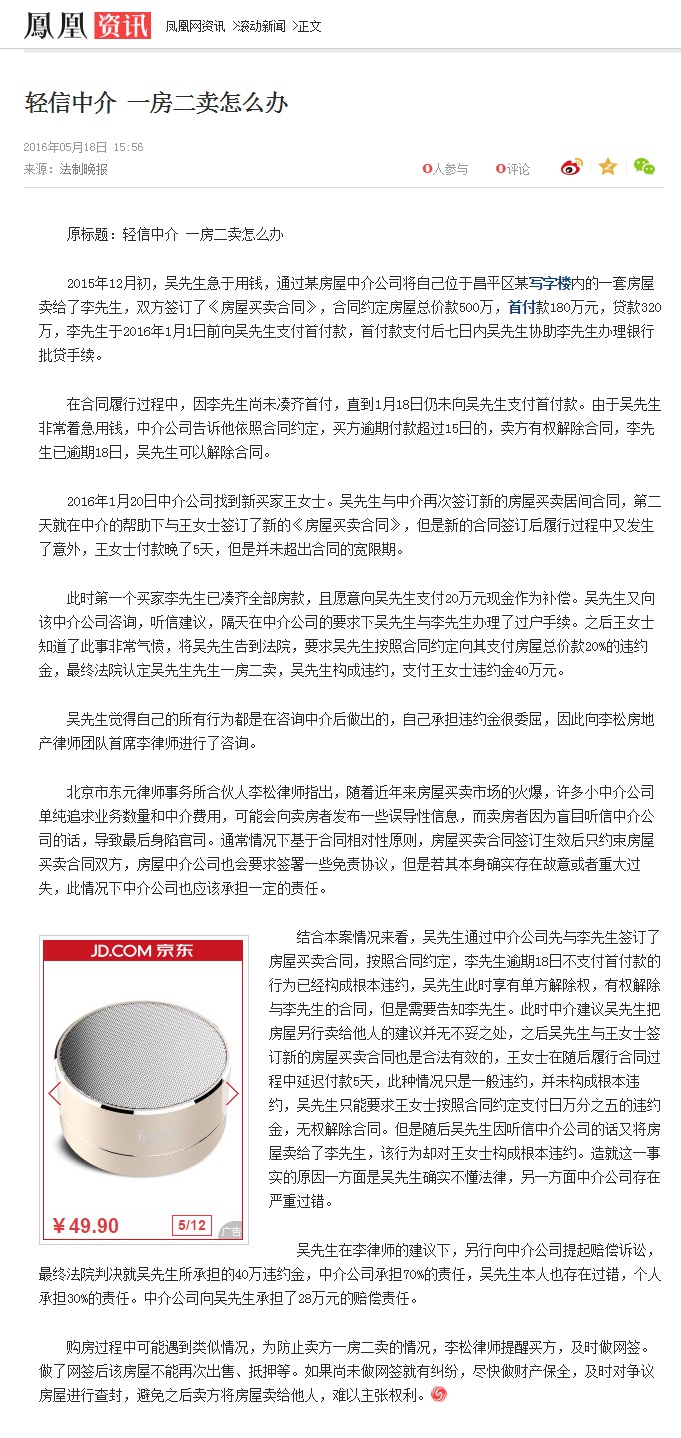 鳳凰 资讯 凤凰网资讯 >滚动新闻 >正文

轻信中介 一房二卖怎么办

2016年05月18日 15:56
来源：法制晚报

0人参与 0评论

原标题：轻信中介 一房二卖怎么办

2015年12月初，吴先生急于用钱，通过某房屋中介公司将自己位于昌平区某写字楼内的一套房屋卖给了李先生，双方签订了《房屋买卖合同》，合同约定房屋总价款500万，首付款180万元，贷款320万，李先生于2016年1月1日前向吴先生支付首付款，首付款支付后七日内吴先生协助李先生办理银行批贷手续。

在合同履行过程中，因李先生尚未凑齐首付，直到1月18日仍未向吴先生支付首付款。由于吴先生非常着急用钱，中介公司告诉他依照合同约定，买方逾期付款超过15日的，卖方有权解除合同，李先生已逾期18日，吴先生可以解除合同。

2016年1月20日中介公司找到新买家王女士。吴先生与中介再次签订新的房屋买卖居间合同，第二天就在中介的帮助下与王女士签订了新的《房屋买卖合同》，但是新的合同签订后履行过程中又发生了意外，王女士付款晚了5天，但是并未超出合同的宽限期。

此时第一个买家李先生已凑齐全部房款，且愿意向吴先生支付20万元现金作为补偿。吴先生又向该中介公司咨询，听信建议，隔天在中介公司的要求下吴先生与李先生办理了过户手续。之后王女士知道了此事非常气愤，将吴先生告到法院，要求吴先生按照合同约定向其支付房屋总价款20%的违约金，最终法院认定吴先生先生一房二卖，吴先生构成违约，支付王女士违约金40万元。

吴先生觉得自己的所有行为都是在咨询中介后做出的，自己承担违约金很委屈，因此向李松房地产律师团队首席李律师进行了咨询。

北京市东元律师事务所合伙人李松律师指出，随着近年来房屋买卖市场的火爆，许多小中介公司单纯追求业务数量和中介费用，可能会向卖房者发布一些误导性信息，而卖房者因为盲目听信中介公司的话，导致最后身陷官司。通常情况下基于合同相对性原则，房屋买卖合同签订生效后只约束房屋买卖合同双方，房屋中介公司也会要求签署一些免责协议，但是若其本身确实存在故意或者重大过失，此情况下中介公司也应该承担一定的责任。

JD.COM 京东
¥49.90
5/12
广告

结合本案情况来看，吴先生通过中介公司先与李先生签订了房屋买卖合同，按照合同约定，李先生逾期18日不支付首付款的行为已经构成根本违约，吴先生此时享有单方解除权，有权解除与李先生的合同，但是需要告知李先生。此时中介建议吴先生把房屋另行卖给他人的建议并无不妥之处，之后吴先生与王女士签订新的房屋买卖合同也是合法有效的，王女士在随后履行合同过程中延迟付款5天，此种情况只是一般违约，并未构成根本违约，吴先生只能要求王女士按照合同约定支付日万分之五的违约金，无权解除合同。但是随后吴先生因听信中介公司的话又将房屋卖给了李先生，该行为却对王女士构成根本违约。造就这一事实的原因一方面是吴先生确实不懂法律，另一方面中介公司存在严重过错。

吴先生在李律师的建议下，另行向中介公司提起赔偿诉讼，最终法院判决就吴先生所承担的40万违约金，中介公司承担70%的责任，吴先生本人也存在过错，个人承担30%的责任。中介公司向吴先生承担了28万元的赔偿责任。

购房过程中可能遇到类似情况，为防止卖方一房二卖的情况，李松律师提醒买方，及时做网签。做了网签后该房屋不能再次出售、抵押等。如果尚未做网签就有纠纷，尽快做财产保全，及时对争议房屋进行查封，避免之后卖方将房屋卖给他人，难以主张权利。